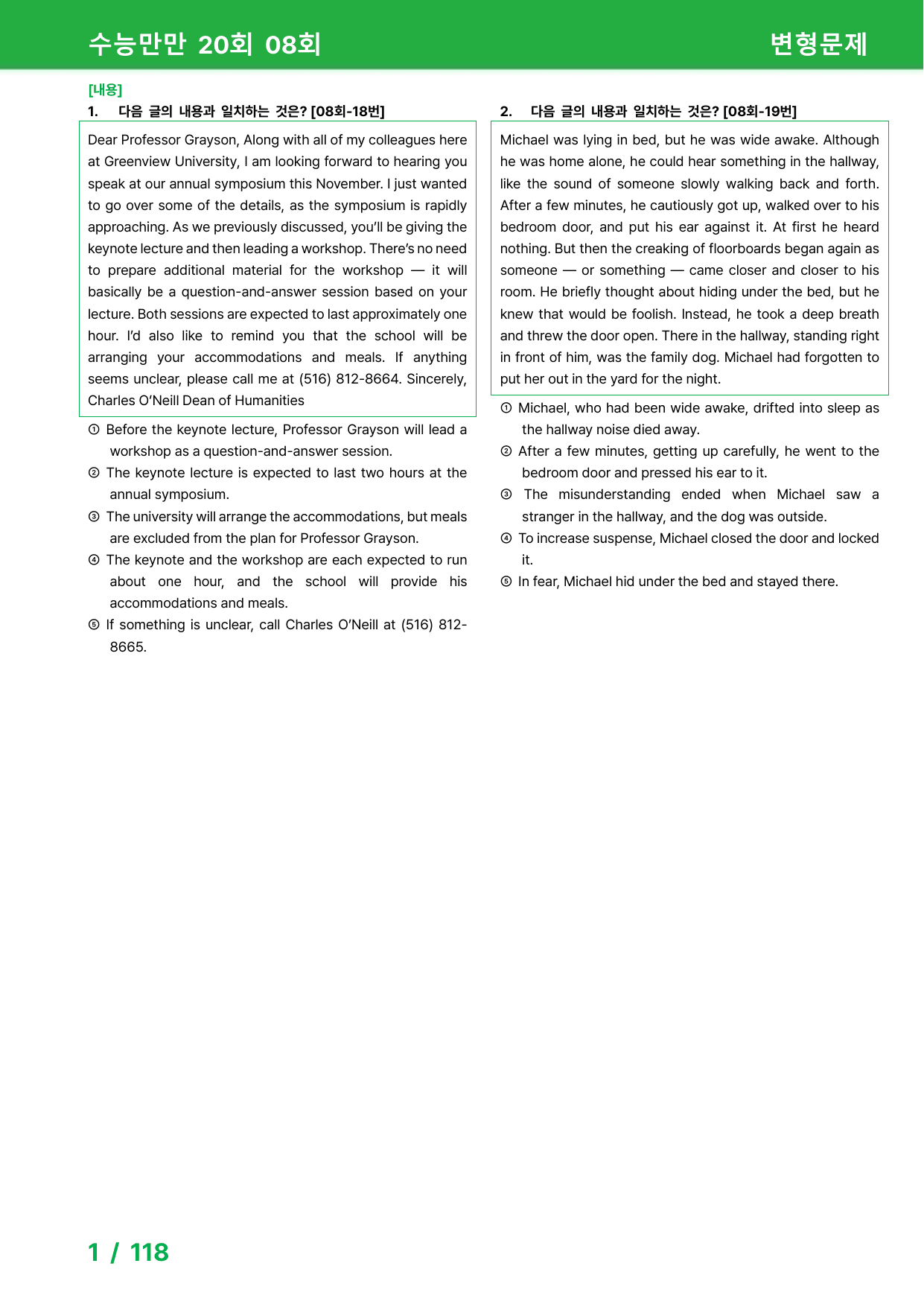 수능만만 20회 08회

변형문제

[내용]

1. 다음 글의 내용과 일치하는 것은? [08회-18번]

Dear Professor Grayson, Along with all of my colleagues here at Greenview University, I am looking forward to hearing you speak at our annual symposium this November. I just wanted to go over some of the details, as the symposium is rapidly approaching. As we previously discussed, you'll be giving the keynote lecture and then leading a workshop. There's no need to prepare additional material for the workshop — it will basically be a question-and-answer session based on your lecture. Both sessions are expected to last approximately one hour. I'd also like to remind you that the school will be arranging your accommodations and meals. If anything seems unclear, please call me at (516) 812-8664. Sincerely, Charles O'Neill Dean of Humanities

① Before the keynote lecture, Professor Grayson will lead a workshop as a question-and-answer session.

② The keynote lecture is expected to last two hours at the annual symposium.

③ The university will arrange the accommodations, but meals are excluded from the plan for Professor Grayson.

④ The keynote and the workshop are each expected to run about one hour, and the school will provide his accommodations and meals.

⑤ If something is unclear, call Charles O'Neill at (516) 812-8665.

2. 다음 글의 내용과 일치하는 것은? [08회-19번]

Michael was lying in bed, but he was wide awake. Although he was home alone, he could hear something in the hallway, like the sound of someone slowly walking back and forth. After a few minutes, he cautiously got up, walked over to his bedroom door, and put his ear against it. At first he heard nothing. But then the creaking of floorboards began again as someone — or something — came closer and closer to his room. He briefly thought about hiding under the bed, but he knew that would be foolish. Instead, he took a deep breath and threw the door open. There in the hallway, standing right in front of him, was the family dog. Michael had forgotten to put her out in the yard for the night.

① Michael, who had been wide awake, drifted into sleep as the hallway noise died away.

② After a few minutes, getting up carefully, he went to the bedroom door and pressed his ear to it.

③ The misunderstanding ended when Michael saw a stranger in the hallway, and the dog was outside.

④ To increase suspense, Michael closed the door and locked it.

⑤ In fear, Michael hid under the bed and stayed there.

1 / 118